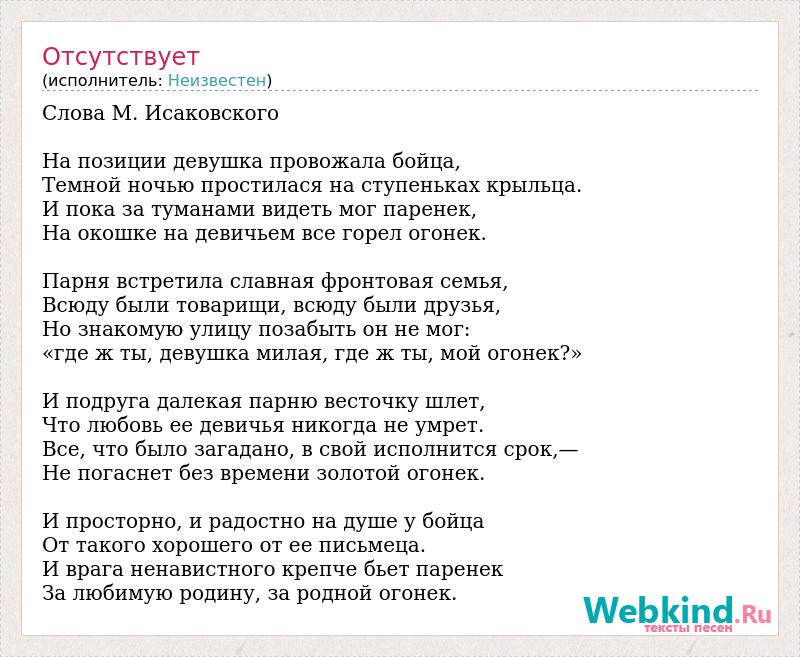 Отсутствует
(исполнитель: Неизвестен)

Слова М. Исаковского

На позиции девушка провожала бойца,
Темной ночью простилася на ступеньках крыльца.
И пока за туманами видеть мог паренек,
На окошке на девичьем все горел огонек.

Парня встретила славная фронтовая семья,
Всюду были товарищи, всюду были друзья,
Но знакомую улицу позабыть он не мог:
«где ж ты, девушка милая, где ж ты, мой огонек?»

И подруга далекая парню весточку шлет,
Что любовь ее девичья никогда не умрет.
Все, что было загадано, в свой исполнится срок,—
Не погаснет без времени золотой огонек.

И просторно, и радостно на душе у бойца
От такого хорошего от ее письмеца.
И врага ненавистного крепче бьет паренек
За любимую родину, за родной огонек.

Webkind.Ru
тексты песен